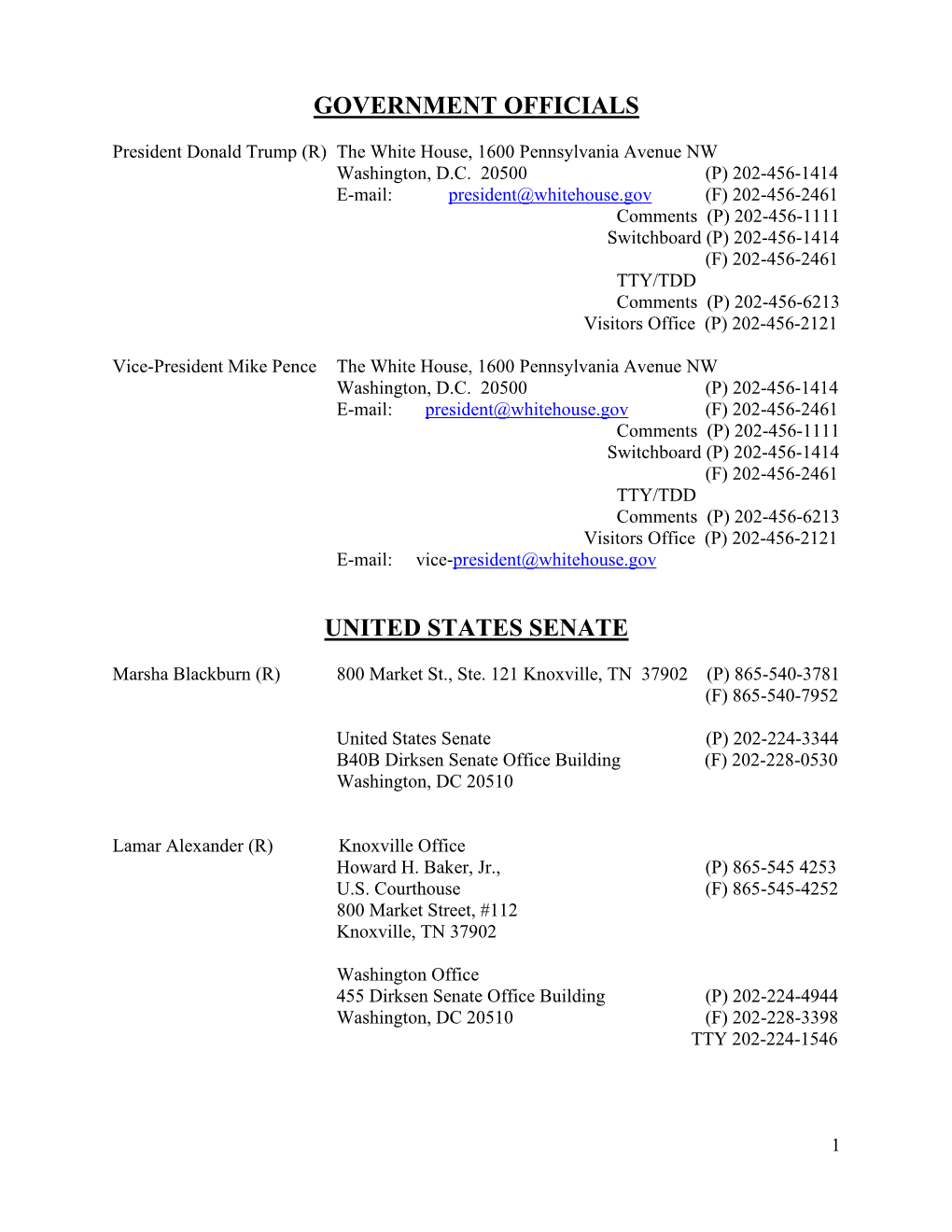 GOVERNMENT OFFICIALS

President Donald Trump (R) The White House, 1600 Pennsylvania Avenue NW
Washington, D.C. 20500 (P) 202-456-1414
E-mail: president@whitehouse.gov (F) 202-456-2461
Comments (P) 202-456-1111
Switchboard (P) 202-456-1414
(F) 202-456-2461
TTY/TDD
Comments (P) 202-456-6213
Visitors Office (P) 202-456-2121

Vice-President Mike Pence The White House, 1600 Pennsylvania Avenue NW
Washington, D.C. 20500 (P) 202-456-1414
E-mail: president@whitehouse.gov (F) 202-456-2461
Comments (P) 202-456-1111
Switchboard (P) 202-456-1414
(F) 202-456-2461
TTY/TDD
Comments (P) 202-456-6213
Visitors Office (P) 202-456-2121
E-mail: vice-president@whitehouse.gov

UNITED STATES SENATE

Marsha Blackburn (R) 800 Market St., Ste. 121 Knoxville, TN 37902 (P) 865-540-3781
(F) 865-540-7952

United States Senate (P) 202-224-3344
B40B Dirksen Senate Office Building (F) 202-228-0530
Washington, DC 20510

Lamar Alexander (R) Knoxville Office
Howard H. Baker, Jr., (P) 865-545 4253
U.S. Courthouse (F) 865-545-4252
800 Market Street, #112
Knoxville, TN 37902

Washington Office
455 Dirksen Senate Office Building (P) 202-224-4944
Washington, DC 20510 (F) 202-228-3398
TTY 202-224-1546

1